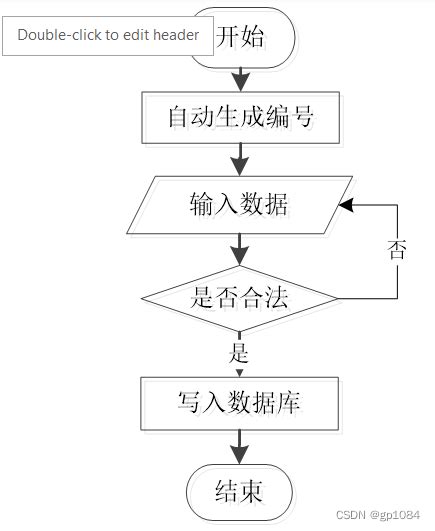 Double-click to edit header

开始

自动生成编号

输入数据

否

是否合法

是

写入数据库

结束

CSDN @gp1084